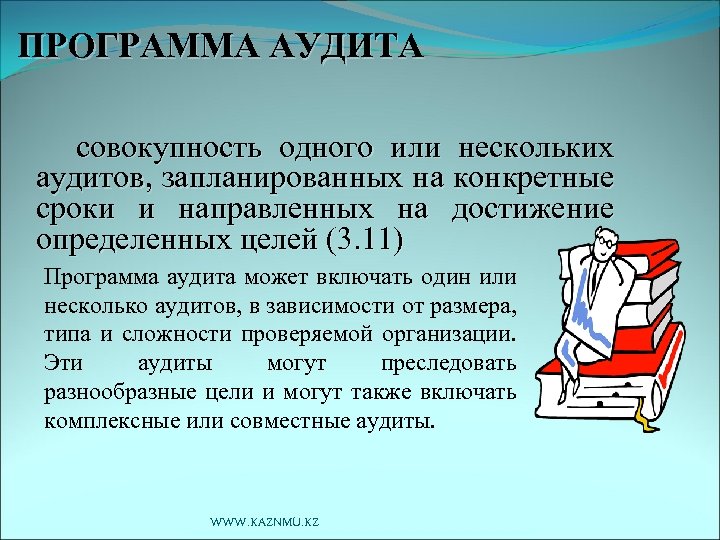 ПРОГРАММА АУДИТА

совокупность одного или нескольких аудитов, запланированных на конкретные сроки и направленных на достижение определенных целей (3.11)

Программа аудита может включать один или несколько аудитов, в зависимости от размера, типа и сложности проверяемой организации. Эти аудиты могут преследовать разнообразные цели и могут также включать комплексные или совместные аудиты.

WWW.KAZNMU.KZ